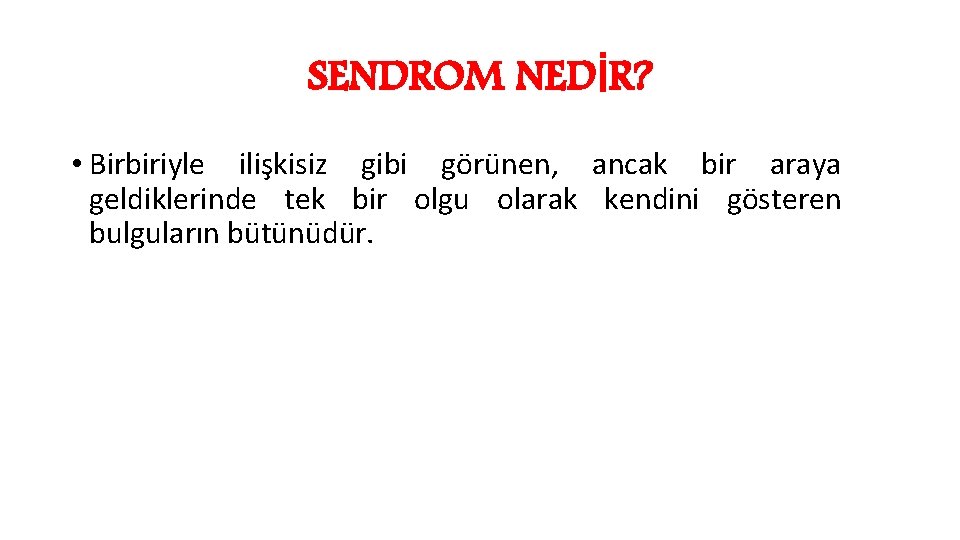 SENDROM NEDİR?

• Birbiriyle ilişkisiz gibi görünen, ancak bir araya geldiklerinde tek bir olgu olarak kendini gösteren bulguların bütünüdür.